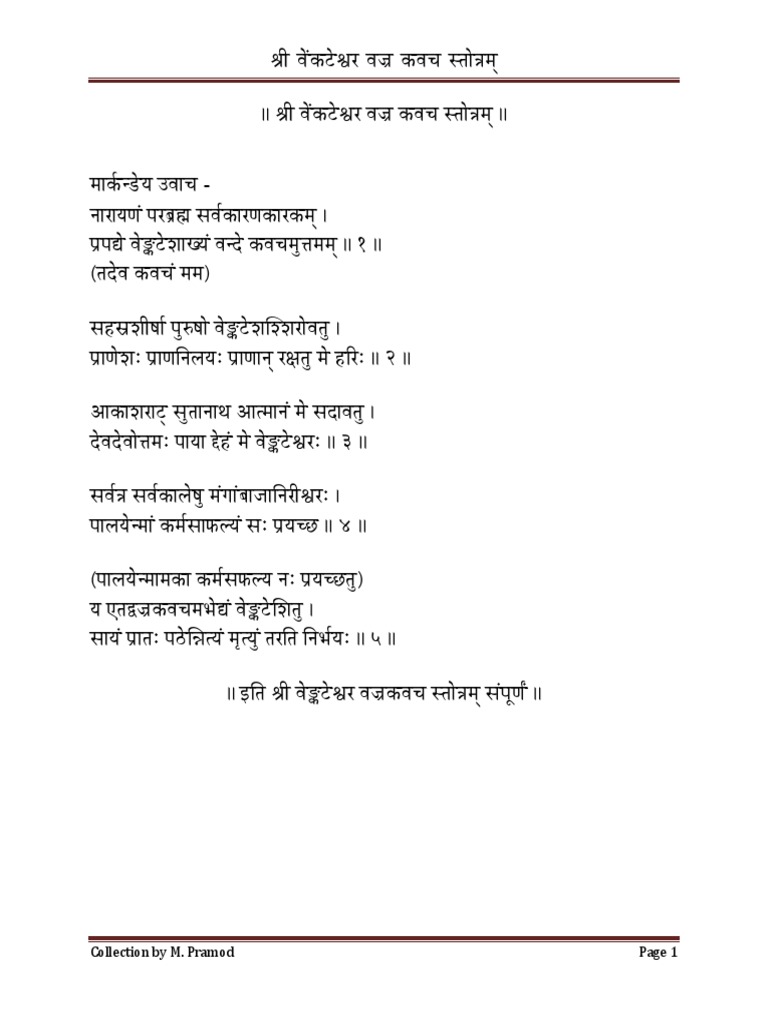 श्री वेंकटेश्वर वज्र कवच स्तोत्रम्

॥ श्री वेंकटेश्वर वज्र कवच स्तोत्रम् ॥

मार्कन्डेय उवाच -
नारायणं परब्रह्म सर्वकारणकारकम् ।
प्रपद्ये वेङ्कटेशाख्यं वन्दे कवचमुत्तमम् ॥ १ ॥
(तदेव कवचं मम)

सहस्रशीर्षा पुरुषो वेङ्कटेशश्शिरोवतु ।
प्राणेशः प्राणनिलयः प्राणान् रक्षतु मे हरिः ॥ २ ॥

आकाशराट् सुतानाथ आत्मानं मे सदावतु ।
देवदेवोत्तमः पाया देहं मे वेङ्कटेश्वरः ॥ ३ ॥

सर्वत्र सर्वकालेषु मंगांबाजानिरीश्वरः ।
पालयेन्मां कर्मसाफल्यं सः प्रयच्छ ॥ ४ ॥

(पालयेन्मामका कर्मसफल्य नः प्रयच्छतु)
य एतद्वज्रकवचमभेद्यं वेङ्कटेशितु ।
सायं प्रातः पठेन्नित्यं मृत्युं तरति निर्भयः ॥ ५ ॥

॥ इति श्री वेङ्कटेश्वर वज्रकवच स्तोत्रम् संपूर्णं ॥

Collection by M. Pramod
Page 1